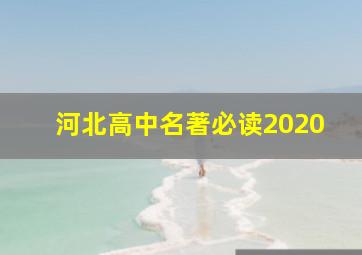 河北高中名著必读2020